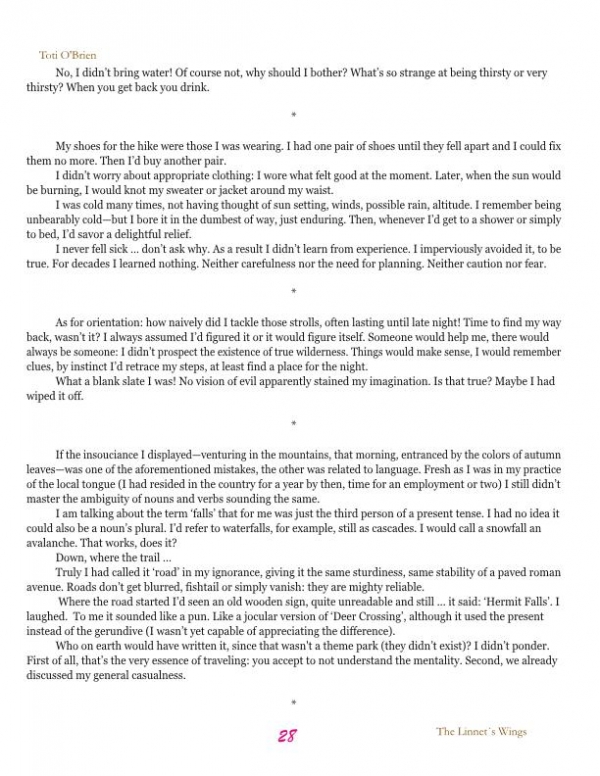 Toti O'Brien

No, I didn't bring water! Of course not, why should I bother? What's so strange at being thirsty or very thirsty? When you get back you drink.

*

My shoes for the hike were those I was wearing. I had one pair of shoes until they fell apart and I could fix them no more. Then I'd buy another pair.

I didn't worry about appropriate clothing: I wore what felt good at the moment. Later, when the sun would be burning, I would knot my sweater or jacket around my waist.

I was cold many times, not having thought of sun setting, winds, possible rain, altitude. I remember being unbearably cold—but I bore it in the dumbest of way, just enduring. Then, whenever I'd get to a shower or simply to bed, I'd savor a delightful relief.

I never fell sick ... don't ask why. As a result I didn't learn from experience. I imperviously avoided it, to be true. For decades I learned nothing. Neither carefulness nor the need for planning. Neither caution nor fear.

*

As for orientation: how naively did I tackle those strolls, often lasting until late night! Time to find my way back, wasn't it? I always assumed I'd figured it or it would figure itself. Someone would help me, there would always be someone: I didn't prospect the existence of true wilderness. Things would make sense, I would remember clues, by instinct I'd retrace my steps, at least find a place for the night.

What a blank slate I was! No vision of evil apparently stained my imagination. Is that true? Maybe I had wiped it off.

*

If the insouciance I displayed—venturing in the mountains, that morning, entranced by the colors of autumn leaves—was one of the aforementioned mistakes, the other was related to language. Fresh as I was in my practice of the local tongue (I had resided in the country for a year by then, time for an employment or two) I still didn't master the ambiguity of nouns and verbs sounding the same.

I am talking about the term 'falls' that for me was just the third person of a present tense. I had no idea it could also be a noun's plural. I'd refer to waterfalls, for example, still as cascades. I would call a snowfall an avalanche. That works, does it?

Down, where the trail ...

Truly I had called it 'road' in my ignorance, giving it the same sturdiness, same stability of a paved roman avenue. Roads don't get blurred, fishtail or simply vanish: they are mighty reliable.

Where the road started I'd seen an old wooden sign, quite unreadable and still ... it said: 'Hermit Falls'. I laughed. To me it sounded like a pun. Like a jocular version of 'Deer Crossing', although it used the present instead of the gerundive (I wasn't yet capable of appreciating the difference).

Who on earth would have written it, since that wasn't a theme park (they didn't exist)? I didn't ponder. First of all, that's the very essence of traveling: you accept to not understand the mentality. Second, we already discussed my general casualness.

*

28

The Linnet's Wings